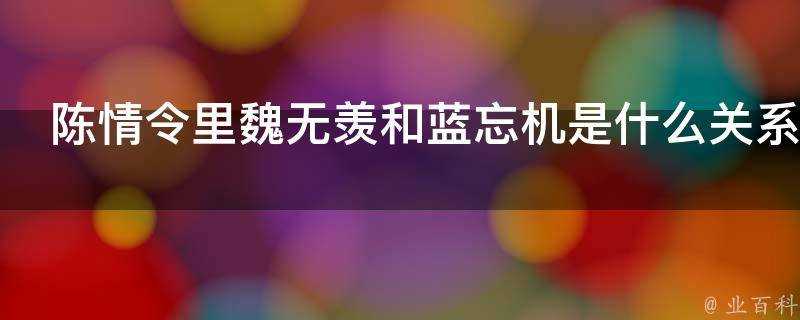 陈情令里魏无羡和蓝忘机是什么关系

@ 业百科